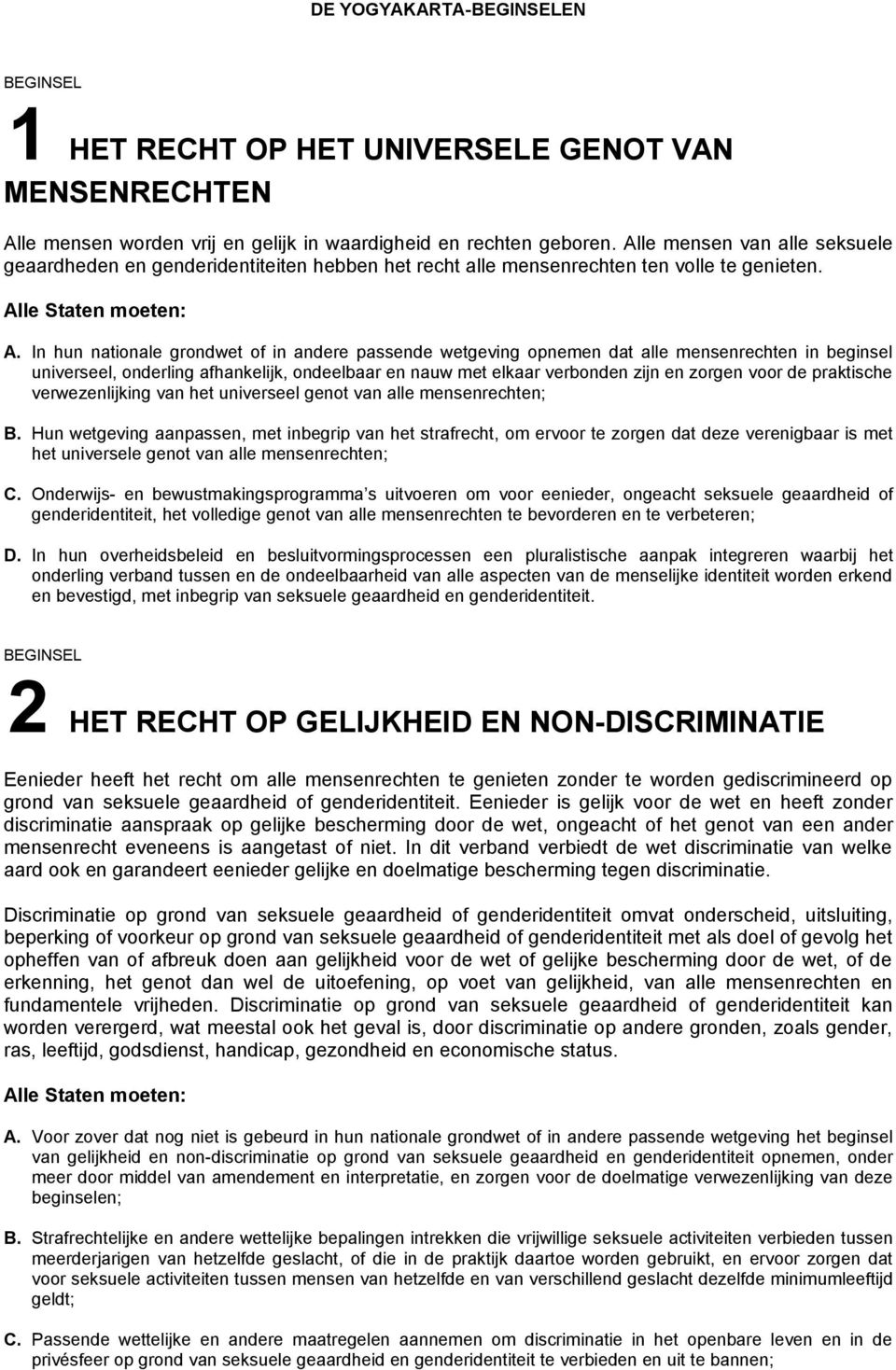 DE YOGYAKARTA-BEGINSELEN

BEGINSEL

1 HET RECHT OP HET UNIVERSELE GENOT VAN MENSENRECHTEN

Alle mensen worden vrij en gelijk in waardigheid en rechten geboren. Alle mensen van alle seksuele geaardheden en genderidentiteiten hebben het recht alle mensenrechten ten volle te genieten.

Alle Staten moeten:

A. In hun nationale grondwet of in andere passende wetgeving opnemen dat alle mensenrechten in beginsel universeel, onderling afhankelijk, ondeelbaar en nauw met elkaar verbonden zijn en zorgen voor de praktische verwezenlijking van het universeel genot van alle mensenrechten;

B. Hun wetgeving aanpassen, met inbegrip van het strafrecht, om ervoor te zorgen dat deze verenigbaar is met het universele genot van alle mensenrechten;

C. Onderwijs- en bewustmakingsprogramma s uitvoeren om voor eenieder, ongeacht seksuele geaardheid of genderidentiteit, het volledige genot van alle mensenrechten te bevorderen en te verbeteren;

D. In hun overheidsbeleid en besluitvormingsprocessen een pluralistische aanpak integreren waarbij het onderling verband tussen en de ondeelbaarheid van alle aspecten van de menselijke identiteit worden erkend en bevestigd, met inbegrip van seksuele geaardheid en genderidentiteit.

BEGINSEL

2 HET RECHT OP GELIJKHEID EN NON-DISCRIMINATIE

Eenieder heeft het recht om alle mensenrechten te genieten zonder te worden gediscrimineerd op grond van seksuele geaardheid of genderidentiteit. Eenieder is gelijk voor de wet en heeft zonder discriminatie aanspraak op gelijke bescherming door de wet, ongeacht of het genot van een ander mensenrecht eveneens is aangetast of niet. In dit verband verbiedt de wet discriminatie van welke aard ook en garandeert eenieder gelijke en doelmatige bescherming tegen discriminatie.

Discriminatie op grond van seksuele geaardheid of genderidentiteit omvat onderscheid, uitsluiting, beperking of voorkeur op grond van seksuele geaardheid of genderidentiteit met als doel of gevolg het opheffen van of afbreuk doen aan gelijkheid voor de wet of gelijke bescherming door de wet, of de erkenning, het genot dan wel de uitoefening, op voet van gelijkheid, van alle mensenrechten en fundamentele vrijheden. Discriminatie op grond van seksuele geaardheid of genderidentiteit kan worden verergerd, wat meestal ook het geval is, door discriminatie op andere gronden, zoals gender, ras, leeftijd, godsdienst, handicap, gezondheid en economische status.

Alle Staten moeten:

A. Voor zover dat nog niet is gebeurd in hun nationale grondwet of in andere passende wetgeving het beginsel van gelijkheid en non-discriminatie op grond van seksuele geaardheid en genderidentiteit opnemen, onder meer door middel van amendement en interpretatie, en zorgen voor de doelmatige verwezenlijking van deze beginselen;

B. Strafrechtelijke en andere wettelijke bepalingen intrekken die vrijwillige seksuele activiteiten verbieden tussen meerderjarigen van hetzelfde geslacht, of die in de praktijk daartoe worden gebruikt, en ervoor zorgen dat voor seksuele activiteiten tussen mensen van hetzelfde en van verschillend geslacht dezelfde minimumleeftijd geldt;

C. Passende wettelijke en andere maatregelen aannemen om discriminatie in het openbare leven en in de privésfeer op grond van seksuele geaardheid en genderidentiteit te verbieden en uit te bannen;